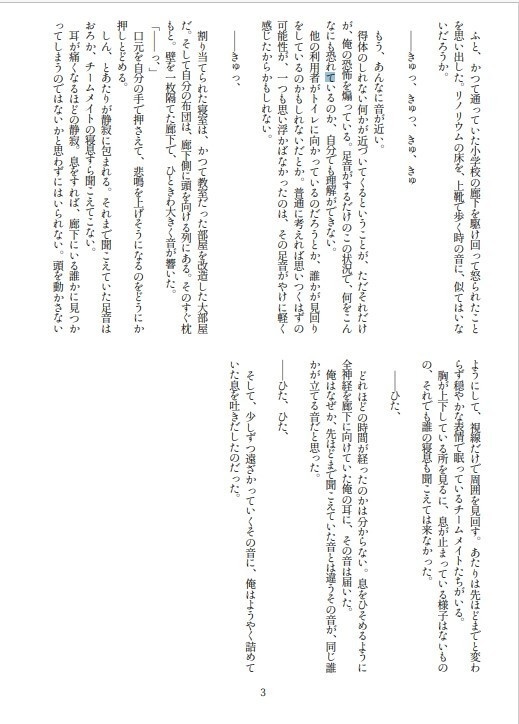 ふと、かつて通っていた小学校の廊下を駆け回って怒られたことを思い出した。リノリウムの床を、上靴で歩く時の音に、似てはいないだろうか。

――きゅっ、きゅっ、きゅ、きゅ

もう、あんなに音が近い。

得体のしれない何かが近づいてくるということが、ただそれだけが、俺の恐怖を煽っている。足音がするだけのこの状況で、何をこんなにも恐れているのか、自分でも理解ができない。

他の利用者がトイレに向かっているのだろうとか、誰かが見回りをしているのかもしれないだとか。普通に考えれば思いつくはずの可能性が、一つも思い浮かばなかったのは、その足音がやけに軽く感じたからかもしれない。

――きゅっ、

割り当てられた寝室は、かつて教室だった部屋を改造した大部屋だ。そして自分の布団は、廊下側に頭を向ける列にある。そのすぐ枕もと。壁を一枚隔てた廊下で、ひときわ大きく音が響いた。

「――っ、」

口元を自分の手で押さえて、悲鳴を上げそうになるのをどうにか押しとどめる。

しん、とあたりが静寂に包まれる。それまで聞こえていた足音はおろか、チームメイトの寝息すら聞こえてこない。

耳が痛くなるほどの静寂。息をすれば、廊下にいる誰かに見つかってしまうのではないかと思わずにはいられない。頭を動かさないようにして、視線だけで周囲を見回す。あたりは先ほどまでと変わらず穏やかな表情で眠っているチームメイトたちがいる。

胸が上下している所を見るに、息が止まっている様子はないものの、それでも誰の寝息も聞こえては来なかった。

――ひた、

どれほどの時間が経ったのかは分からない。息をひそめるように全神経を廊下に向けていた俺の耳に、その音は届いた。

俺はなぜか、先ほどまで聞こえていた音とは違うその音が、同じ誰かが立てる音だと思った。

――ひた、ひた、

そして、少しずつ遠ざかっていくその音に、俺はようやく詰めていた息を吐きだしたのだった。

3